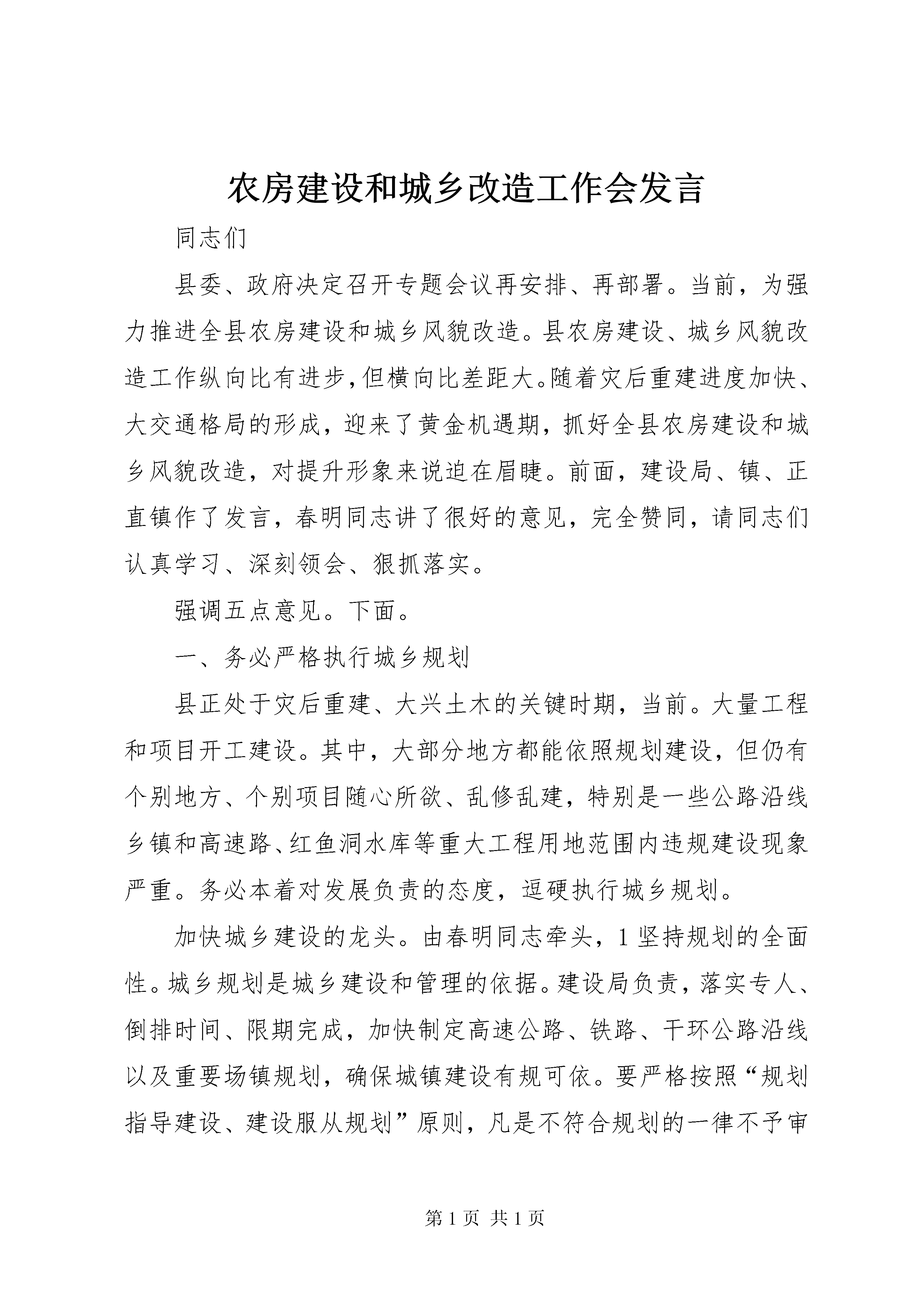 农房建设和城乡改造工作会发言

同志们

县委、政府决定召开专题会议再安排、再部署。当前，为强力推进全县农房建设和城乡风貌改造。县农房建设、城乡风貌改造工作纵向比有进步，但横向比差距大。随着灾后重建进度加快、大交通格局的形成，迎来了黄金机遇期，抓好全县农房建设和城乡风貌改造，对提升形象来说迫在眉睫。前面，建设局、镇、正直镇作了发言，春明同志讲了很好的意见，完全赞同，请同志们认真学习、深刻领会、狠抓落实。

强调五点意见。下面。

一、务必严格执行城乡规划

县正处于灾后重建、大兴土木的关键时期，当前。大量工程和项目开工建设。其中，大部分地方都能依照规划建设，但仍有个别地方、个别项目随心所欲、乱修乱建，特别是一些公路沿线乡镇和高速路、红鱼洞水库等重大工程用地范围内违规建设现象严重。务必本着对发展负责的态度，逗硬执行城乡规划。

加快城乡建设的龙头。由春明同志牵头，1 坚持规划的全面性。城乡规划是城乡建设和管理的依据。建设局负责，落实专人、倒排时间、限期完成，加快制定高速公路、铁路、干环公路沿线以及重要场镇规划，确保城镇建设有规可依。要严格按照“规划指导建设、建设服从规划”原则，凡是不符合规划的一律不予审

第 1 页 共 1 页